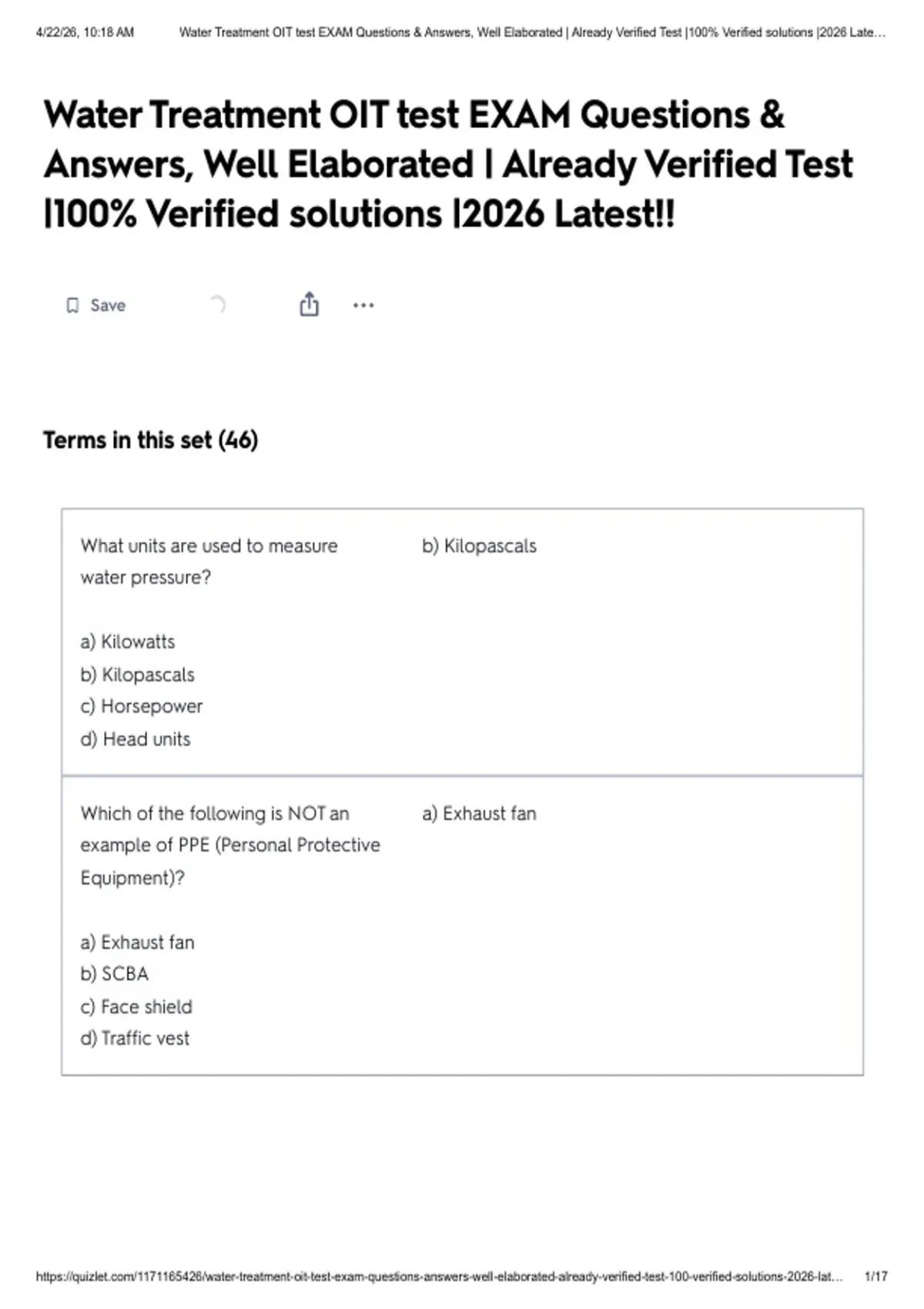 4/22/26, 10:18 AM Water Treatment OIT test EXAM Questions & Answers, Well Elaborated | Already Verified Test |100% Verified solutions |2026 Late…

Water Treatment OIT test EXAM Questions & Answers, Well Elaborated | Already Verified Test |100% Verified solutions |2026 Latest!!

Save

Terms in this set (46)

What units are used to measure water pressure?

a) Kilowatts
b) Kilopascals
c) Horsepower
d) Head units

b) Kilopascals

Which of the following is NOT an example of PPE (Personal Protective Equipment)?

a) Exhaust fan
b) SCBA
c) Face shield
d) Traffic vest

a) Exhaust fan

https://quizlet.com/1171165426/water-treatment-oit-test-exam-questions-answers-well-elaborated-already-verified-test-100-verified-solutions-2026-lat… 1/17